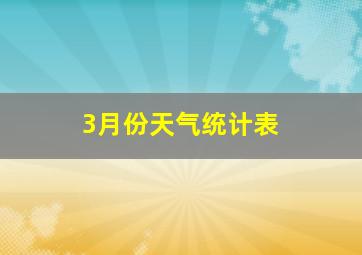 3月份天气统计表